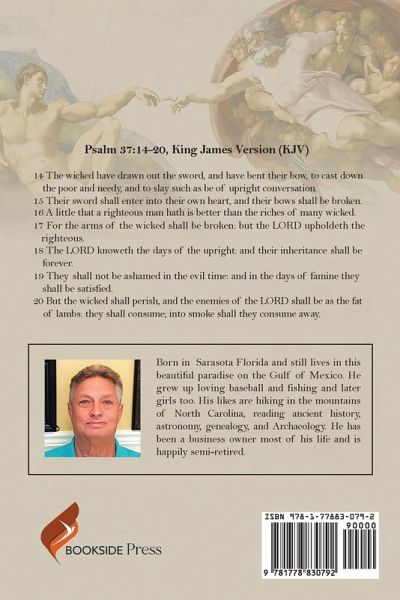 Psalm 37:14-20, King James Version (KJV)

14 The wicked have drawn out the sword, and have bent their bow, to cast down the poor and needy, and to slay such as be of upright conversation.
15 Their sword shall enter into their own heart, and their bows shall be broken.
16 A little that a righteous man hath is better than the riches of many wicked.
17 For the arms of the wicked shall be broken: but the LORD upholdeth the righteous.
18 The LORD knoweth the days of the upright: and their inheritance shall be forever.
19 They shall not be ashamed in the evil time: and in the days of famine they shall be satisfied.
20 But the wicked shall perish, and the enemies of the LORD shall be as the fat of lambs: they shall consume; into smoke shall they consume away.

Born in Sarasota Florida and still lives in this beautiful paradise on the Gulf of Mexico. He grew up loving baseball and fishing and later girls too. His likes are hiking in the mountains of North Carolina, reading ancient history, astronomy, genealogy, and Archaeology. He has been a business owner most of his life and is happily semi-retired.

BOOKSIDE Press

ISBN 978-1-77883-079-2
90000
9 781778 830792